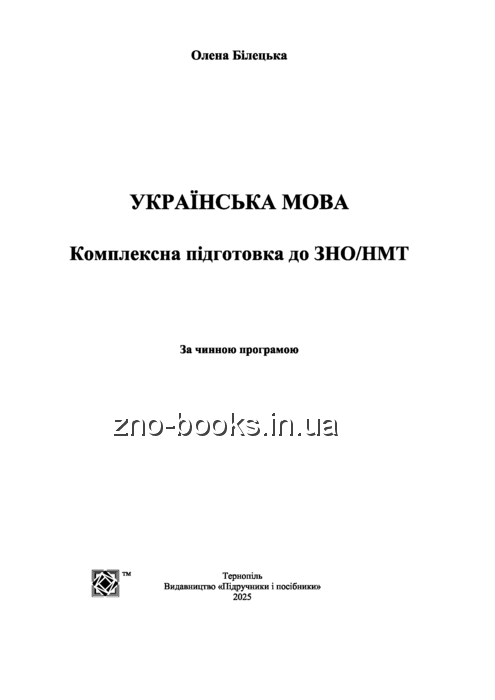 Олена Білецька

УКРАЇНСЬКА МОВА

Комплексна підготовка до ЗНО/НМТ

За чинною програмою

zno-books.in.ua

™

Тернопіль
Видавництво «Підручники і посібники»
2025